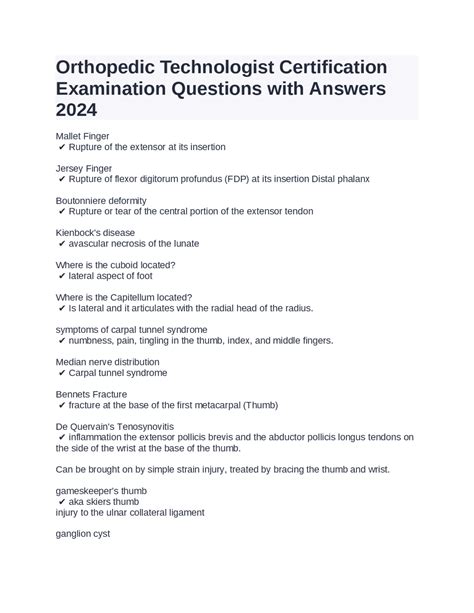 Orthopedic Technologist Certification Examination Questions with Answers 2024

Mallet Finger
✔ Rupture of the extensor at its insertion

Jersey Finger
✔ Rupture of flexor digitorum profundus (FDP) at its insertion Distal phalanx

Boutonniere deformity
✔ Rupture or tear of the central portion of the extensor tendon

Kienbock's disease
✔ avascular necrosis of the lunate

Where is the cuboid located?
✔ lateral aspect of foot

Where is the Capitellum located?
✔ Is lateral and it articulates with the radial head of the radius.

symptoms of carpal tunnel syndrome
✔ numbness, pain, tingling in the thumb, index, and middle fingers.

Median nerve distribution
✔ Carpal tunnel syndrome

Bennets Fracture
✔ fracture at the base of the first metacarpal (Thumb)

De Quervain's Tenosynovitis
✔ inflammation the extensor pollicis brevis and the abductor pollicis longus tendons on the side of the wrist at the base of the thumb.

Can be brought on by simple strain injury, treated by bracing the thumb and wrist.

gameskeeper's thumb
✔ aka skiers thumb
injury to the ulnar collateral ligament

ganglion cyst